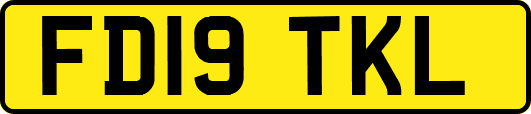 FD19 TKL